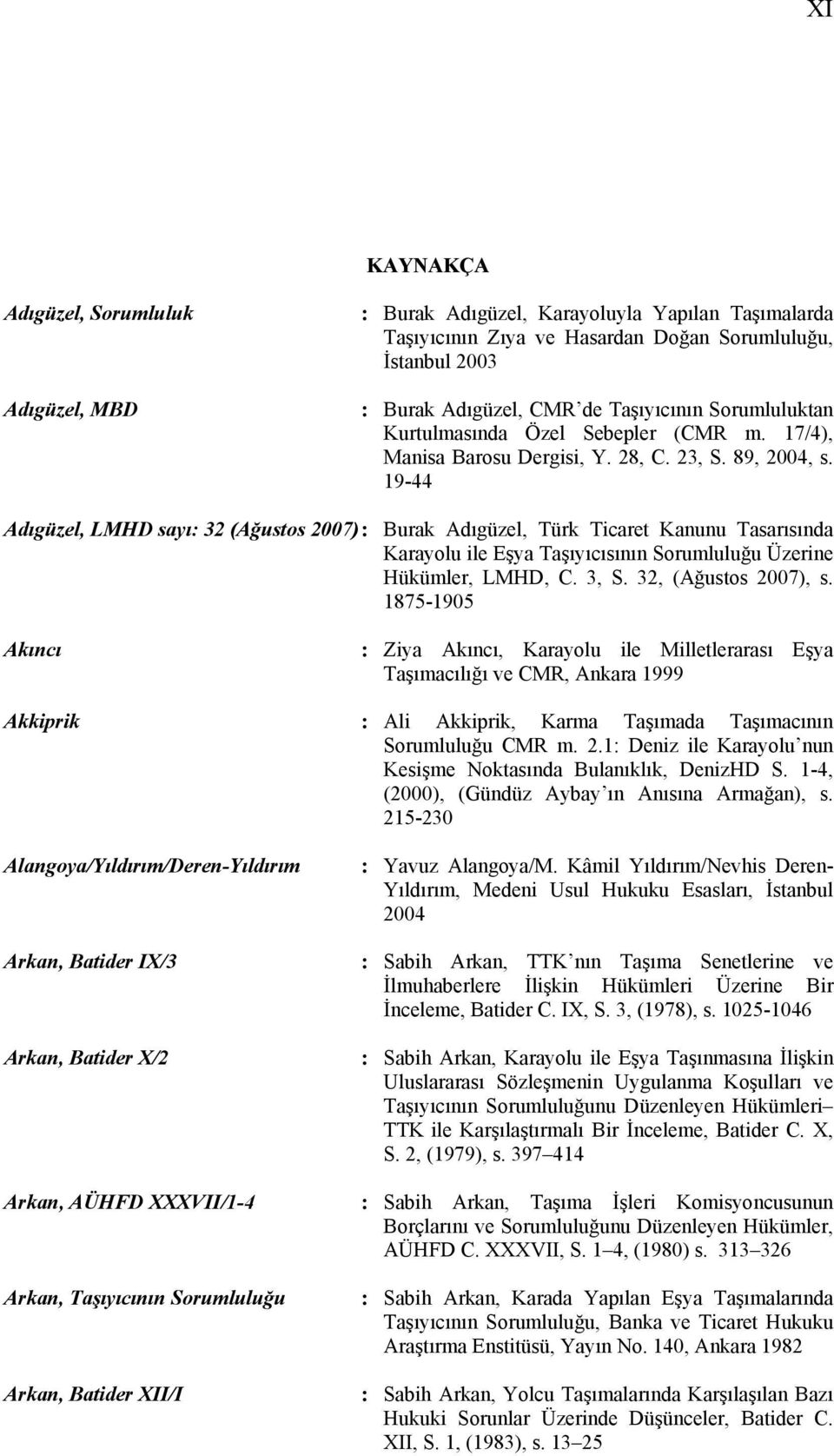 XI

KAYNAKÇA

Adıgüzel, Sorumluluk : Burak Adıgüzel, Karayoluyla Yapılan Taşımalarda Taşıyıcının Zıya ve Hasardan Doğan Sorumluluğu, İstanbul 2003

Adıgüzel, MBD : Burak Adıgüzel, CMR'de Taşıyıcının Sorumluluktan Kurtulmasında Özel Sebepler (CMR m. 17/4), Manisa Barosu Dergisi, Y. 28, C. 23, S. 89, 2004, s. 19-44

Adıgüzel, LMHD sayı: 32 (Ağustos 2007) : Burak Adıgüzel, Türk Ticaret Kanunu Tasarısında Karayolu ile Eşya Taşıyıcısının Sorumluluğu Üzerine Hükümler, LMHD, C. 3, S. 32, (Ağustos 2007), s. 1875-1905

Akıncı : Ziya Akıncı, Karayolu ile Milletlerarası Eşya Taşımacılığı ve CMR, Ankara 1999

Akkiprik : Ali Akkiprik, Karma Taşımada Taşımacının Sorumluluğu CMR m. 2.1: Deniz ile Karayolu'nun Kesişme Noktasında Bulanıklık, DenizHD S. 1-4, (2000), (Gündüz Aybay'ın Anısına Armağan), s. 215-230

Alangoya/Yıldırım/Deren-Yıldırım : Yavuz Alangoya/M. Kâmil Yıldırım/Nevhis Deren-Yıldırım, Medeni Usul Hukuku Esasları, İstanbul 2004

Arkan, Batider IX/3 : Sabih Arkan, TTK'nın Taşıma Senetlerine ve İlmuhaberlere İlişkin Hükümleri Üzerine Bir İnceleme, Batider C. IX, S. 3, (1978), s. 1025-1046

Arkan, Batider X/2 : Sabih Arkan, Karayolu ile Eşya Taşınmasına İlişkin Uluslararası Sözleşmenin Uygulanma Koşulları ve Taşıyıcının Sorumluluğunu Düzenleyen Hükümleri– TTK ile Karşılaştırmalı Bir İnceleme, Batider C. X, S. 2, (1979), s. 397–414

Arkan, AÜHFD XXXVII/1-4 : Sabih Arkan, Taşıma İşleri Komisyoncusunun Borçlarını ve Sorumluluğunu Düzenleyen Hükümler, AÜHFD C. XXXVII, S. 1–4, (1980) s. 313–326

Arkan, Taşıyıcının Sorumluluğu : Sabih Arkan, Karada Yapılan Eşya Taşımalarında Taşıyıcının Sorumluluğu, Banka ve Ticaret Hukuku Araştırma Enstitüsü, Yayın No. 140, Ankara 1982

Arkan, Batider XII/I : Sabih Arkan, Yolcu Taşımalarında Karşılaşılan Bazı Hukuki Sorunlar Üzerinde Düşünceler, Batider C. XII, S. 1, (1983), s. 13–25